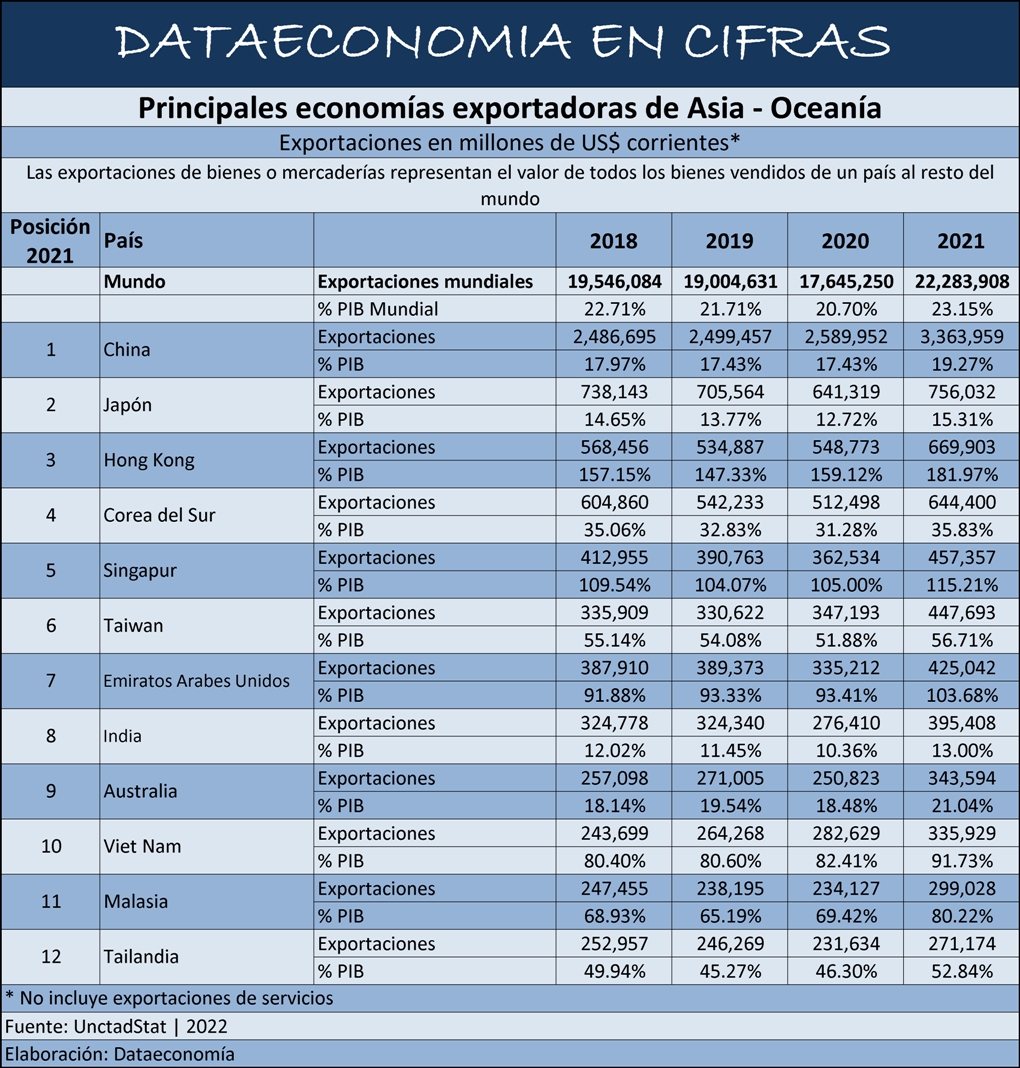 DATAECONOMIA EN CIFRAS

Principales economías exportadoras de Asia - Oceanía

Exportaciones en millones de US$ corrientes*

Las exportaciones de bienes o mercaderías representan el valor de todos los bienes vendidos de un país al resto del mundo

| Posición 2021 | País | | 2018 | 2019 | 2020 | 2021 |
|---|---|---|---|---|---|---|
| | Mundo | Exportaciones mundiales | 19,546,084 | 19,004,631 | 17,645,250 | 22,283,908 |
| | | % PIB Mundial | 22.71% | 21.71% | 20.70% | 23.15% |
| 1 | China | Exportaciones | 2,486,695 | 2,499,457 | 2,589,952 | 3,363,959 |
| | | % PIB | 17.97% | 17.43% | 17.43% | 19.27% |
| 2 | Japón | Exportaciones | 738,143 | 705,564 | 641,319 | 756,032 |
| | | % PIB | 14.65% | 13.77% | 12.72% | 15.31% |
| 3 | Hong Kong | Exportaciones | 568,456 | 534,887 | 548,773 | 669,903 |
| | | % PIB | 157.15% | 147.33% | 159.12% | 181.97% |
| 4 | Corea del Sur | Exportaciones | 604,860 | 542,233 | 512,498 | 644,400 |
| | | % PIB | 35.06% | 32.83% | 31.28% | 35.83% |
| 5 | Singapur | Exportaciones | 412,955 | 390,763 | 362,534 | 457,357 |
| | | % PIB | 109.54% | 104.07% | 105.00% | 115.21% |
| 6 | Taiwan | Exportaciones | 335,909 | 330,622 | 347,193 | 447,693 |
| | | % PIB | 55.14% | 54.08% | 51.88% | 56.71% |
| 7 | Emiratos Arabes Unidos | Exportaciones | 387,910 | 389,373 | 335,212 | 425,042 |
| | | % PIB | 91.88% | 93.33% | 93.41% | 103.68% |
| 8 | India | Exportaciones | 324,778 | 324,340 | 276,410 | 395,408 |
| | | % PIB | 12.02% | 11.45% | 10.36% | 13.00% |
| 9 | Australia | Exportaciones | 257,098 | 271,005 | 250,823 | 343,594 |
| | | % PIB | 18.14% | 19.54% | 18.48% | 21.04% |
| 10 | Viet Nam | Exportaciones | 243,699 | 264,268 | 282,629 | 335,929 |
| | | % PIB | 80.40% | 80.60% | 82.41% | 91.73% |
| 11 | Malasia | Exportaciones | 247,455 | 238,195 | 234,127 | 299,028 |
| | | % PIB | 68.93% | 65.19% | 69.42% | 80.22% |
| 12 | Tailandia | Exportaciones | 252,957 | 246,269 | 231,634 | 271,174 |
| | | % PIB | 49.94% | 45.27% | 46.30% | 52.84% |

* No incluye exportaciones de servicios

Fuente: UnctadStat | 2022

Elaboración: Dataeconomía